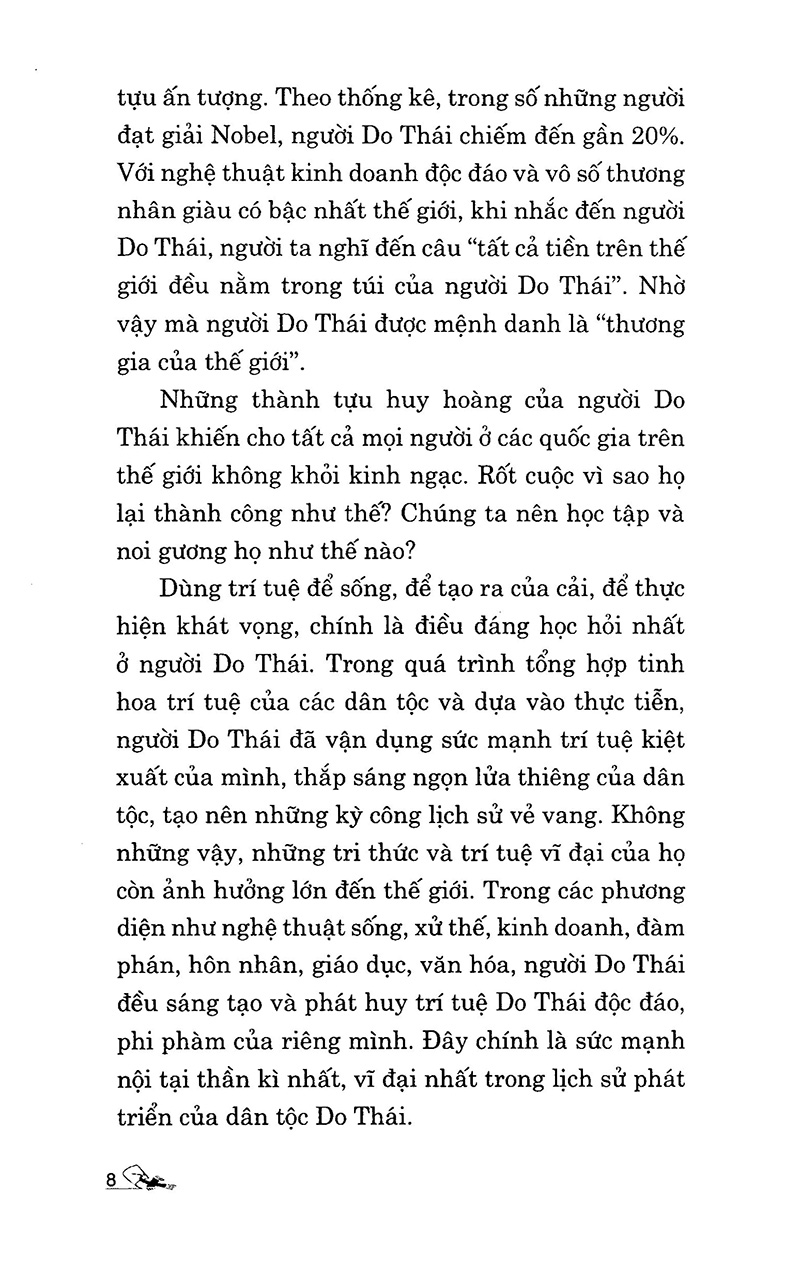 tựu ấn tượng. Theo thống kê, trong số những người đạt giải Nobel, người Do Thái chiếm đến gần 20%. Với nghệ thuật kinh doanh độc đáo và vô số thương nhân giàu có bậc nhất thế giới, khi nhắc đến người Do Thái, người ta nghĩ đến câu "tất cả tiền trên thế giới đều nằm trong túi của người Do Thái". Nhờ vậy mà người Do Thái được mệnh danh là "thương gia của thế giới".

Những thành tựu huy hoàng của người Do Thái khiến cho tất cả mọi người ở các quốc gia trên thế giới không khỏi kinh ngạc. Rốt cuộc vì sao họ lại thành công như thế? Chúng ta nên học tập và noi gương họ như thế nào?

Dùng trí tuệ để sống, để tạo ra của cải, để thực hiện khát vọng, chính là điều đáng học hỏi nhất ở người Do Thái. Trong quá trình tổng hợp tinh hoa trí tuệ của các dân tộc và dựa vào thực tiễn, người Do Thái đã vận dụng sức mạnh trí tuệ kiệt xuất của mình, thắp sáng ngọn lửa thiêng của dân tộc, tạo nên những kỳ công lịch sử vẻ vang. Không những vậy, những tri thức và trí tuệ vĩ đại của họ còn ảnh hưởng lớn đến thế giới. Trong các phương diện như nghệ thuật sống, xử thế, kinh doanh, đàm phán, hôn nhân, giáo dục, văn hóa, người Do Thái đều sáng tạo và phát huy trí tuệ Do Thái độc đáo, phi phàm của riêng mình. Đây chính là sức mạnh nội tại thần kì nhất, vĩ đại nhất trong lịch sử phát triển của dân tộc Do Thái.

8